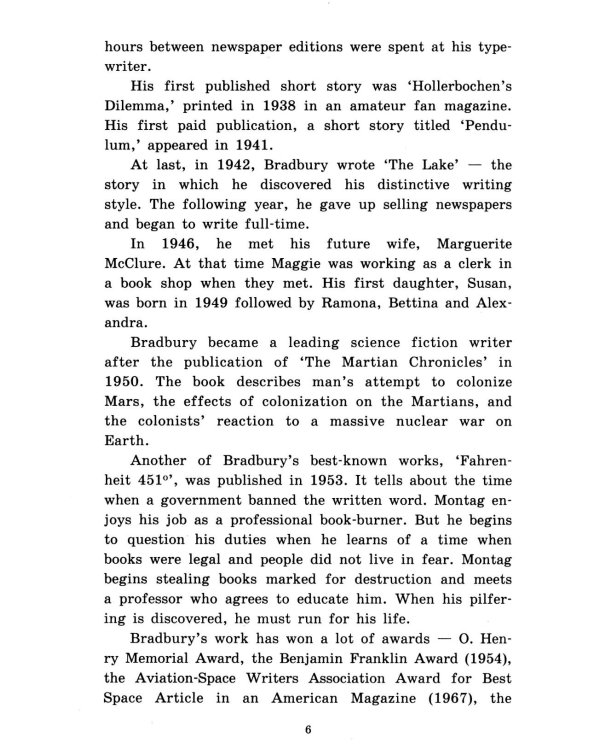 hours between newspaper editions were spent at his typewriter.

His first published short story was 'Hollerbochen's Dilemma,' printed in 1938 in an amateur fan magazine. His first paid publication, a short story titled 'Pendulum,' appeared in 1941.

At last, in 1942, Bradbury wrote 'The Lake' — the story in which he discovered his distinctive writing style. The following year, he gave up selling newspapers and began to write full-time.

In 1946, he met his future wife, Marguerite McClure. At that time Maggie was working as a clerk in a book shop when they met. His first daughter, Susan, was born in 1949 followed by Ramona, Bettina and Alexandra.

Bradbury became a leading science fiction writer after the publication of 'The Martian Chronicles' in 1950. The book describes man's attempt to colonize Mars, the effects of colonization on the Martians, and the colonists' reaction to a massive nuclear war on Earth.

Another of Bradbury's best-known works, 'Fahrenheit 451°', was published in 1953. It tells about the time when a government banned the written word. Montag enjoys his job as a professional book-burner. But he begins to question his duties when he learns of a time when books were legal and people did not live in fear. Montag begins stealing books marked for destruction and meets a professor who agrees to educate him. When his pilfering is discovered, he must run for his life.

Bradbury's work has won a lot of awards — O. Henry Memorial Award, the Benjamin Franklin Award (1954), the Aviation-Space Writers Association Award for Best Space Article in an American Magazine (1967), the

6